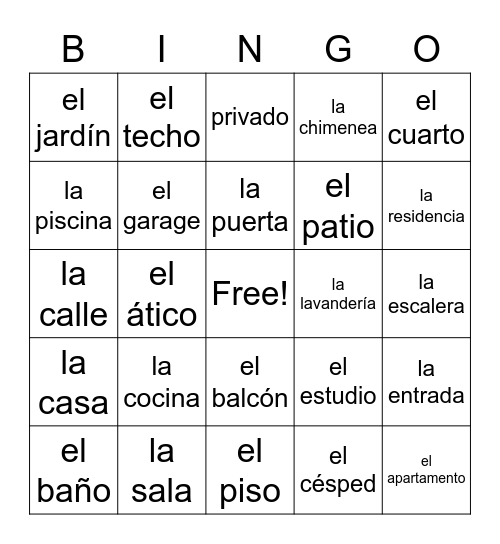 | B | I | N | G | O |
|---|---|---|---|---|
| el jardín | el techo | privado | la chimenea | el cuarto |
| la piscina | el garage | la puerta | el patio | la residencia |
| la calle | el ático | Free! | la lavandería | la escalera |
| la casa | la cocina | el balcón | el estudio | la entrada |
| el baño | la sala | el piso | el césped | el apartamento |